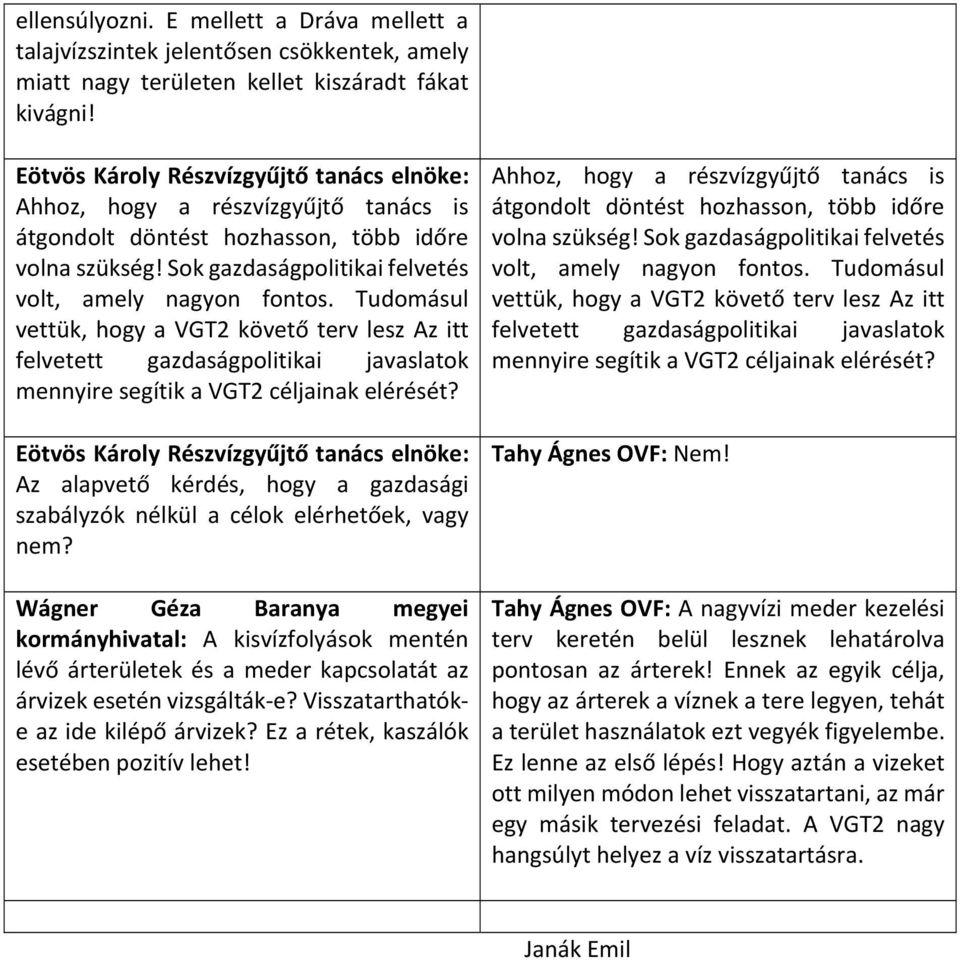 | | |
|---|---|
| ellensúlyozni. E mellett a Dráva mellett a talajvízszintek jelentősen csökkentek, amely miatt nagy területen kellet kiszáradt fákat kivágni! | |
| **Eötvös Károly Részvízgyűjtő tanács elnöke:** Ahhoz, hogy a részvízgyűjtő tanács is átgondolt döntést hozhasson, több időre volna szükség! Sok gazdaságpolitikai felvetés volt, amely nagyon fontos. Tudomásul vettük, hogy a VGT2 követő terv lesz Az itt felvetett gazdaságpolitikai javaslatok mennyire segítik a VGT2 céljainak elérését? | Ahhoz, hogy a részvízgyűjtő tanács is átgondolt döntést hozhasson, több időre volna szükség! Sok gazdaságpolitikai felvetés volt, amely nagyon fontos. Tudomásul vettük, hogy a VGT2 követő terv lesz Az itt felvetett gazdaságpolitikai javaslatok mennyire segítik a VGT2 céljainak elérését? |
| **Eötvös Károly Részvízgyűjtő tanács elnöke:** Az alapvető kérdés, hogy a gazdasági szabályzók nélkül a célok elérhetőek, vagy nem? | **Tahy Ágnes OVF:** Nem! |
| **Wágner Géza Baranya megyei kormányhivatal:** A kisvízfolyások mentén lévő árterületek és a meder kapcsolatát az árvizek esetén vizsgálták-e? Visszatarthatók-e az ide kilépő árvizek? Ez a rétek, kaszálók esetében pozitív lehet! | **Tahy Ágnes OVF:** A nagyvízi meder kezelési terv keretén belül lesznek lehatárolva pontosan az árterek! Ennek az egyik célja, hogy az árterek a víznek a tere legyen, tehát a terület használatok ezt vegyék figyelembe. Ez lenne az első lépés! Hogy aztán a vizeket ott milyen módon lehet visszatartani, az már egy másik tervezési feladat. A VGT2 nagy hangsúlyt helyez a víz visszatartásra. |
| | |

Janák Emil